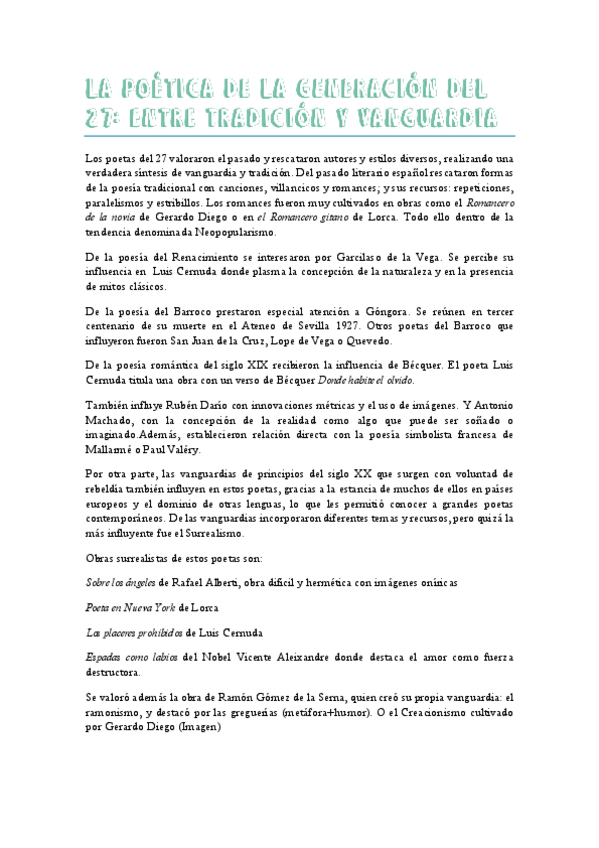 LA POÉTICA DE LA GENERACIÓN DEL 27: ENTRE TRADICIÓN Y VANGUARDIA

Los poetas del 27 valoraron el pasado y rescataron autores y estilos diversos, realizando una verdadera síntesis de vanguardia y tradición. Del pasado literario español rescataron formas de la poesía tradicional con canciones, villancicos y romances; y sus recursos: repeticiones, paralelismos y estribillos. Los romances fueron muy cultivados en obras como el Romancero de la novia de Gerardo Diego o en el Romancero gitano de Lorca. Todo ello dentro de la tendencia denominada Neopopularismo.

De la poesía del Renacimiento se interesaron por Garcilaso de la Vega. Se percibe su influencia en Luis Cernuda donde plasma la concepción de la naturaleza y en la presencia de mitos clásicos.

De la poesía del Barroco prestaron especial atención a Góngora. Se reúnen en tercer centenario de su muerte en el Ateneo de Sevilla 1927. Otros poetas del Barroco que influyeron fueron San Juan de la Cruz, Lope de Vega o Quevedo.

De la poesía romántica del siglo XIX recibieron la influencia de Bécquer. El poeta Luis Cernuda titula una obra con un verso de Bécquer Donde habite el olvido.

También influye Rubén Darío con innovaciones métricas y el uso de imágenes. Y Antonio Machado, con la concepción de la realidad como algo que puede ser soñado o imaginado.Además, establecieron relación directa con la poesía simbolista francesa de Mallarmé o Paul Valéry.

Por otra parte, las vanguardias de principios del siglo XX que surgen con voluntad de rebeldía también influyen en estos poetas, gracias a la estancia de muchos de ellos en países europeos y el dominio de otras lenguas, lo que les permitió conocer a grandes poetas contemporáneos. De las vanguardias incorporaron diferentes temas y recursos, pero quizá la más influyente fue el Surrealismo.

Obras surrealistas de estos poetas son:

Sobre los ángeles de Rafael Alberti, obra difícil y hermética con imágenes oníricas

Poeta en Nueva York de Lorca

Los placeres prohibidos de Luis Cernuda

Espadas como labios del Nobel Vicente Aleixandre donde destaca el amor como fuerza destructora.

Se valoró además la obra de Ramón Gómez de la Serna, quien creó su propia vanguardia: el ramonismo, y destacó por las greguerías (metáfora+humor). O el Creacionismo cultivado por Gerardo Diego (Imagen)